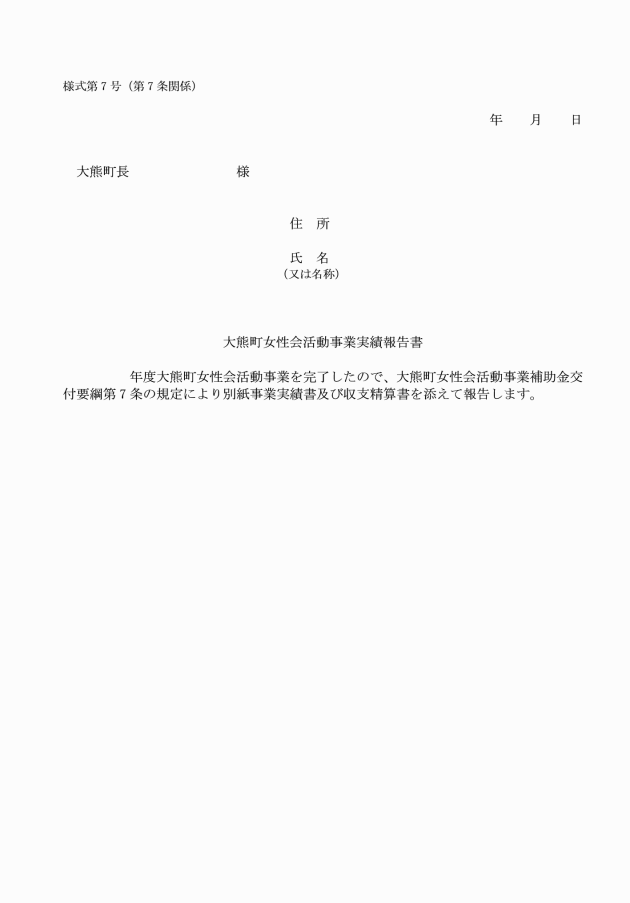 様式第７号（第７条関係）

年　　月　　日

大熊町長　　　　　　　　様

住　所

氏　名
（又は名称）

大熊町女性会活動事業実績報告書

年度大熊町女性会活動事業を完了したので、大熊町女性会活動事業補助金交付要綱第７条の規定により別紙事業実績書及び収支精算書を添えて報告します。